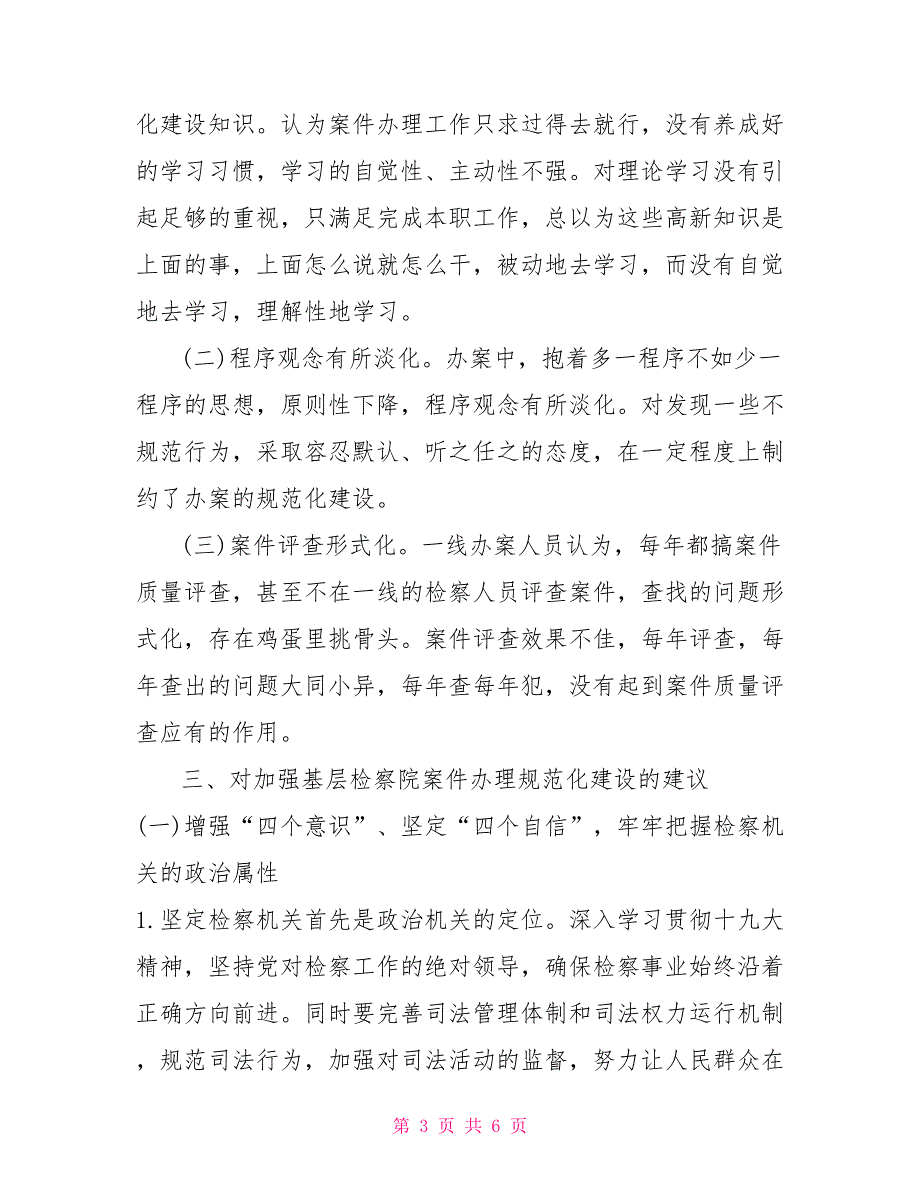 化建设知识。认为案件办理工作只求过得去就行，没有养成好的学习习惯，学习的自觉性、主动性不强。对理论学习没有引起足够的重视，只满足完成本职工作，总以为这些高新知识是上面的事，上面怎么说就怎么干，被动地去学习，而没有自觉地去学习，理解性地学习。

(二)程序观念有所淡化。办案中，抱着多一程序不如少一程序的思想，原则性下降，程序观念有所淡化。对发现一些不规范行为，采取容忍默认、听之任之的态度，在一定程度上制约了办案的规范化建设。

(三)案件评查形式化。一线办案人员认为，每年都搞案件质量评查，甚至不在一线的检察人员评查案件，查找的问题形式化，存在鸡蛋里挑骨头。案件评查效果不佳，每年评查，每年查出的问题大同小异，每年查每年犯，没有起到案件质量评查应有的作用。

三、对加强基层检察院案件办理规范化建设的建议

(一)增强“四个意识”、坚定“四个自信”，牢牢把握检察机关的政治属性

1.坚定检察机关首先是政治机关的定位。深入学习贯彻十九大精神，坚持党对检察工作的绝对领导，确保检察事业始终沿着正确方向前进。同时要完善司法管理体制和司法权力运行机制，规范司法行为，加强对司法活动的监督，努力让人民群众在

第 3 页 共 6 页